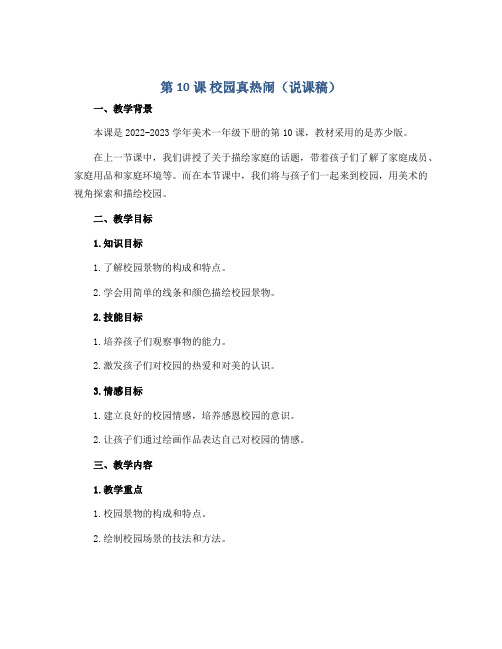 第 10 课 校园真热闹（说课稿）

一、教学背景

本课是 2022-2023 学年美术一年级下册的第 10 课，教材采用的是苏少版。

在上一节课中，我们讲授了关于描绘家庭的话题，带着孩子们了解了家庭成员、家庭用品和家庭环境等。而在本节课中，我们将与孩子们一起来到校园，用美术的视角探索和描绘校园。

二、教学目标

1. 知识目标

1. 了解校园景物的构成和特点。

2. 学会用简单的线条和颜色描绘校园景物。

2. 技能目标

1. 培养孩子们观察事物的能力。

2. 激发孩子们对校园的热爱和对美的认识。

3. 情感目标

1. 建立良好的校园情感，培养感恩校园的意识。

2. 让孩子们通过绘画作品表达自己对校园的情感。

三、教学内容

1. 教学重点

1. 校园景物的构成和特点。

2. 绘制校园场景的技法和方法。